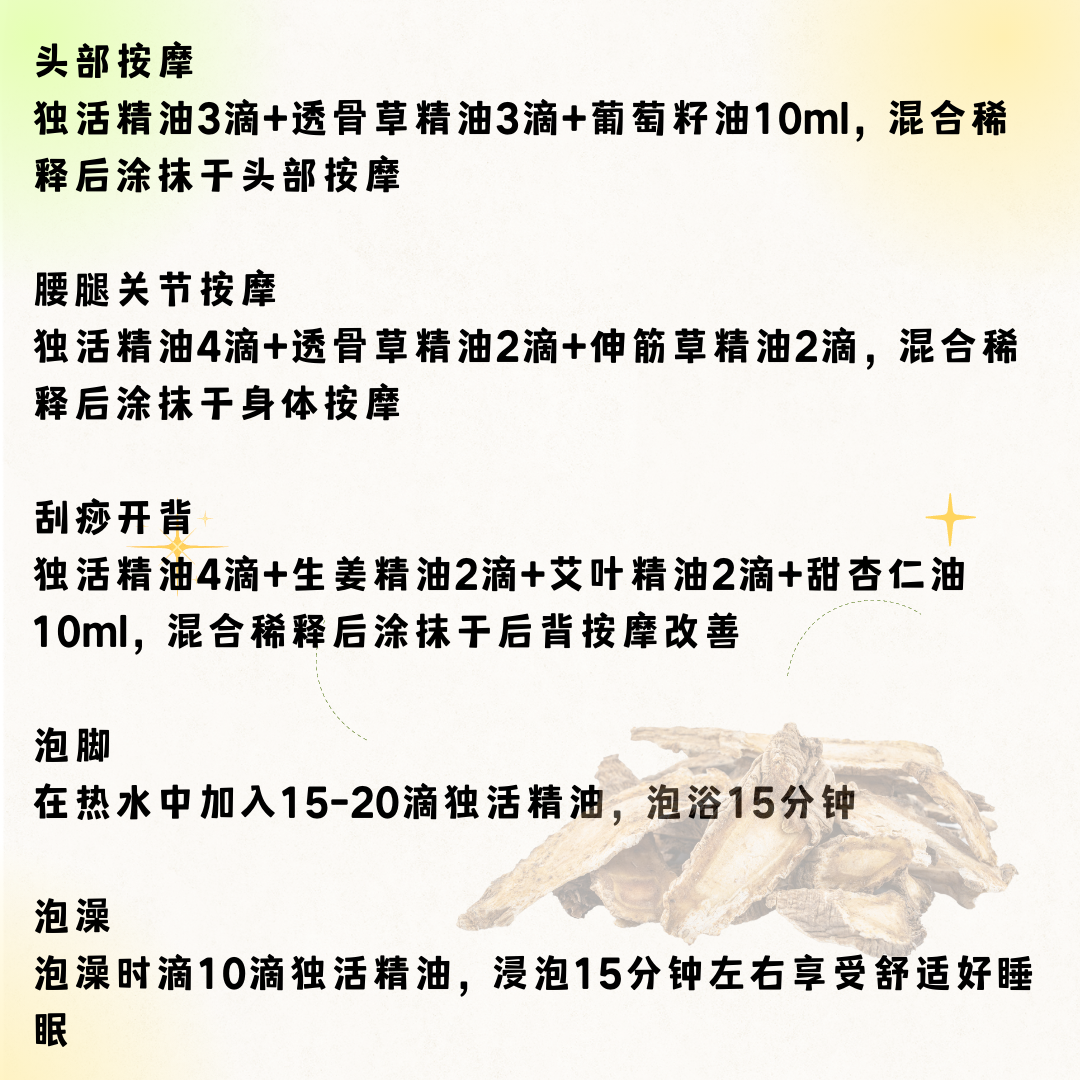 头部按摩
独活精油3滴+透骨草精油3滴+葡萄籽油10ml，混合稀释后涂抹于头部按摩

腰腿关节按摩
独活精油4滴+透骨草精油2滴+伸筋草精油2滴，混合稀释后涂抹于身体按摩

刮痧开背
独活精油4滴+生姜精油2滴+艾叶精油2滴+甜杏仁油10ml，混合稀释后涂抹于后背按摩改善

泡脚
在热水中加入15-20滴独活精油，泡浴15分钟

泡澡
泡澡时滴10滴独活精油，浸泡15分钟左右享受舒适好睡眠